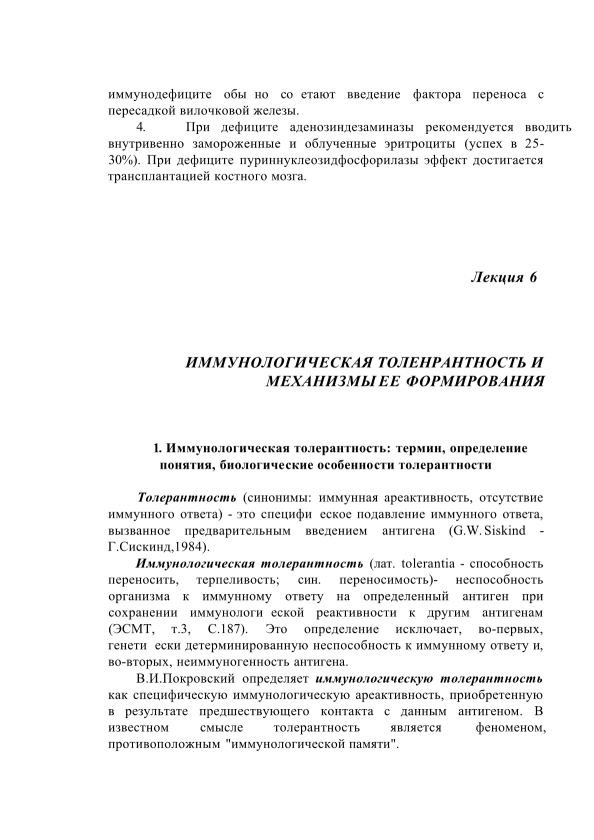 иммунодефиците обы но со етают введение фактора переноса с пересадкой вилочковой железы.

4. При дефиците аденозиндезаминазы рекомендуется вводить внутривенно замороженные и облученные эритроциты (успех в 25-30%). При дефиците пуриннуклеозидфосфорилазы эффект достигается трансплантацией костного мозга.

Лекция 6

ИММУНОЛОГИЧЕСКАЯ ТОЛЕНРАНТНОСТЬ И МЕХАНИЗМЫ ЕЕ ФОРМИРОВАНИЯ

1. Иммунологическая толерантность: термин, определение понятия, биологические особенности толерантности

Толерантность (синонимы: иммунная ареактивность, отсутствие иммунного ответа) - это специфи еское подавление иммунного ответа, вызванное предварительным введением антигена (G.W. Siskind - Г.Сискинд,1984).

Иммунологическая толерантность (лат. tolerantia - способность переносить, терпеливость; син. переносимость)- неспособность организма к иммунному ответу на определенный антиген при сохранении иммунологи еской реактивности к другим антигенам (ЭСМТ, т.3, С.187). Это определение исключает, во-первых, генети ески детерминированную неспособность к иммунному ответу и, во-вторых, неиммуногенность антигена.

В.И.Покровский определяет иммунологическую толерантность как специфическую иммунологическую ареактивность, приобретенную в результате предшествующего контакта с данным антигеном. В известном смысле толерантность является феноменом, противоположным "иммунологической памяти".